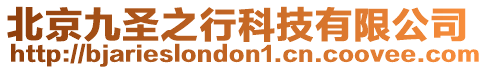 北京九圣之行科技有限公司
http://bjarieslondon1.cn.coovee.com